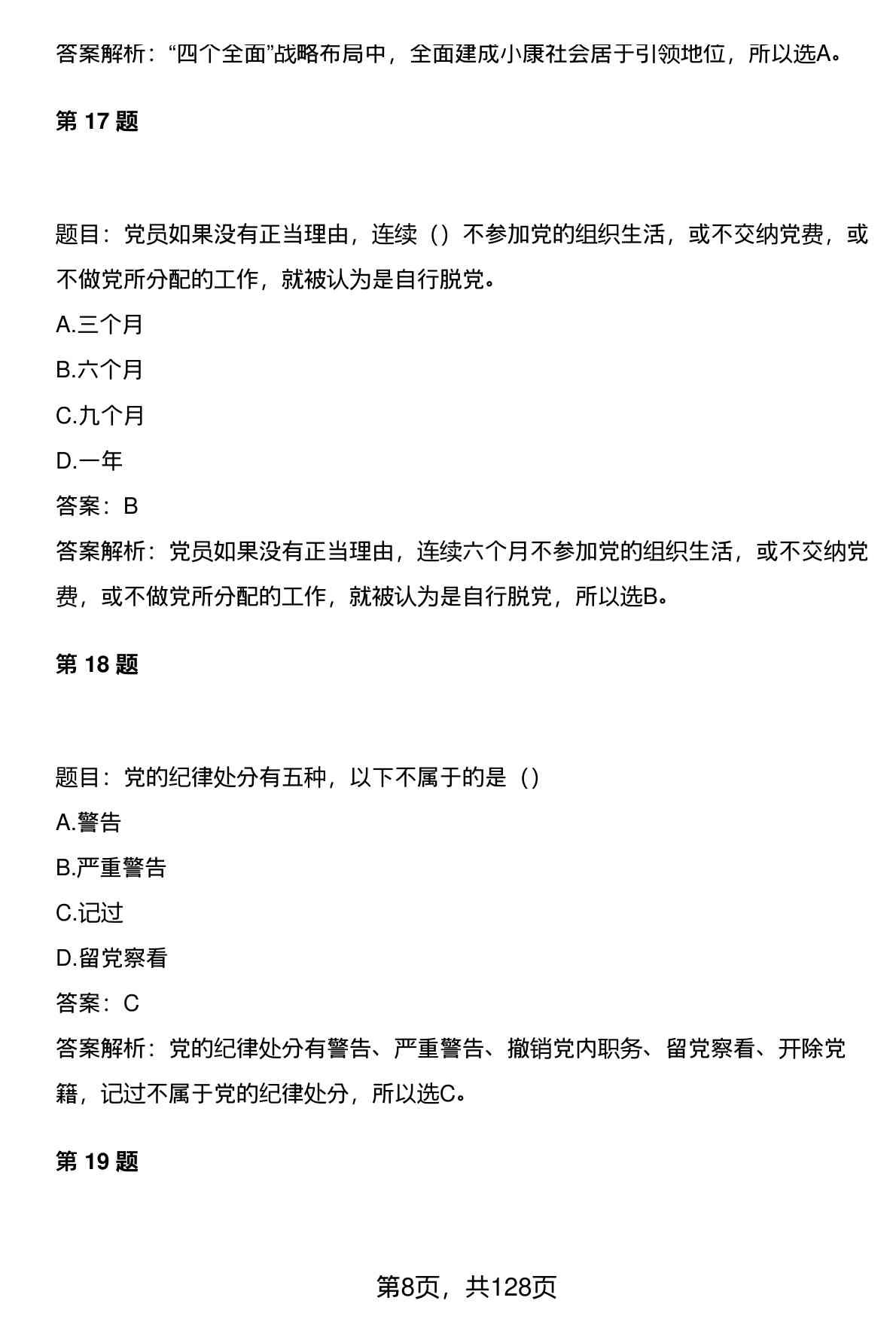 答案解析：“四个全面”战略布局中，全面建成小康社会居于引领地位，所以选A。

第 17 题

题目：党员如果没有正当理由，连续（）不参加党的组织生活，或不交纳党费，或不做党所分配的工作，就被认为是自行脱党。

A.三个月

B.六个月

C.九个月

D.一年

答案：B

答案解析：党员如果没有正当理由，连续六个月不参加党的组织生活，或不交纳党费，或不做党所分配的工作，就被认为是自行脱党，所以选B。

第 18 题

题目：党的纪律处分有五种，以下不属于的是（）

A.警告

B.严重警告

C.记过

D.留党察看

答案：C

答案解析：党的纪律处分有警告、严重警告、撤销党内职务、留党察看、开除党籍，记过不属于党的纪律处分，所以选C。

第 19 题

第8页，共128页